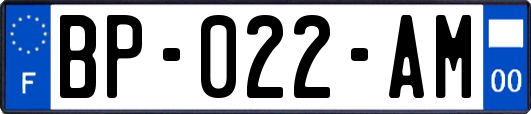 F
BP-022-AM
00